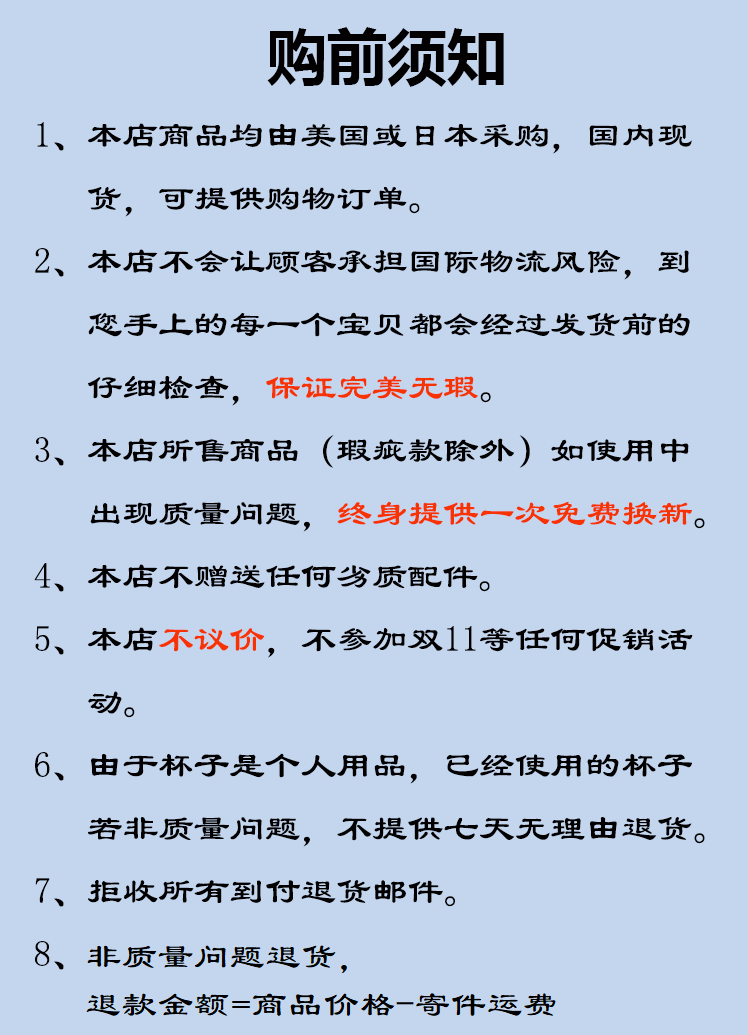 购前须知

1、本店商品均由美国或日本采购，国内现货，可提供购物订单。

2、本店不会让顾客承担国际物流风险，到您手上的每一个宝贝都会经过发货前的仔细检查，保证完美无瑕。

3、本店所售商品（瑕疵款除外）如使用中出现质量问题，终身提供一次免费换新。

4、本店不赠送任何劣质配件。

5、本店不议价，不参加双11等任何促销活动。

6、由于杯子是个人用品，已经使用的杯子若非质量问题，不提供七天无理由退货。

7、拒收所有到付退货邮件。

8、非质量问题退货，
退款金额=商品价格-寄件运费